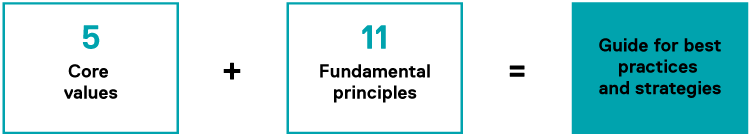 5
Core values

+

11
Fundamental principles

=

Guide for best practices and strategies